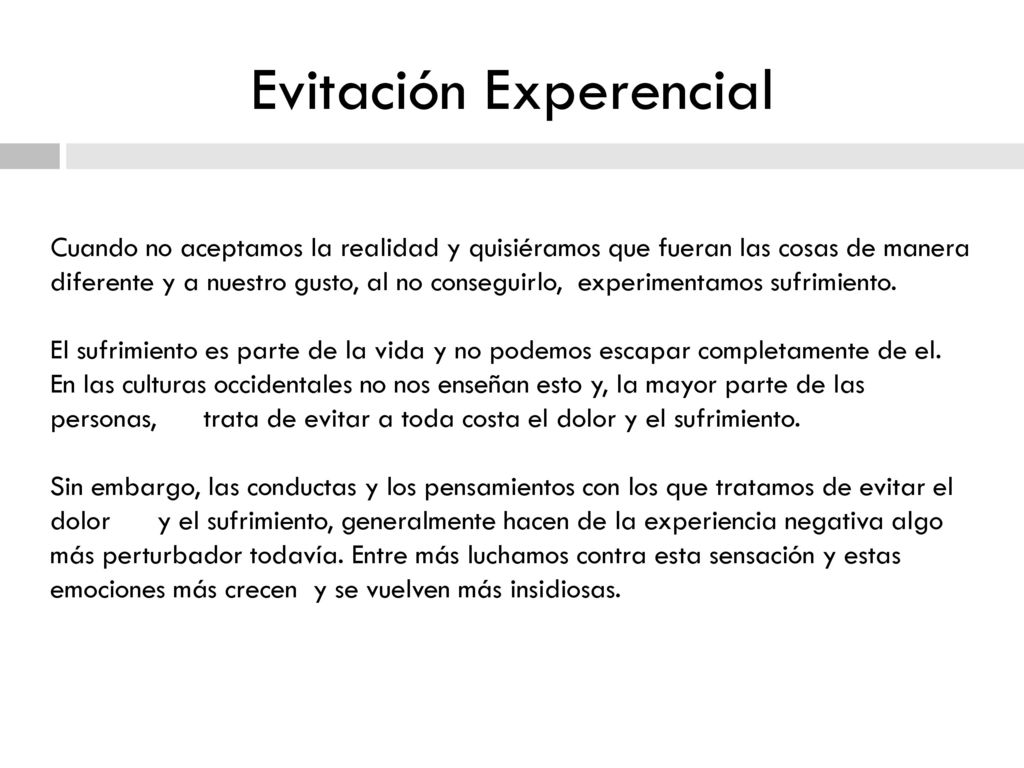 Evitación Experencial

Cuando no aceptamos la realidad y quisiéramos que fueran las cosas de manera diferente y a nuestro gusto, al no conseguirlo, experimentamos sufrimiento.

El sufrimiento es parte de la vida y no podemos escapar completamente de el. En las culturas occidentales no nos enseñan esto y, la mayor parte de las personas, trata de evitar a toda costa el dolor y el sufrimiento.

Sin embargo, las conductas y los pensamientos con los que tratamos de evitar el dolor y el sufrimiento, generalmente hacen de la experiencia negativa algo más perturbador todavía. Entre más luchamos contra esta sensación y estas emociones más crecen y se vuelven más insidiosas.